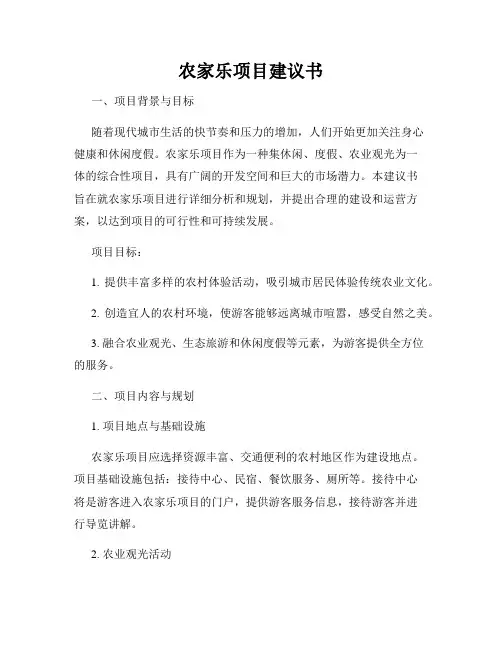 农家乐项目建议书

一、项目背景与目标

随着现代城市生活的快节奏和压力的增加，人们开始更加关注身心健康和休闲度假。农家乐项目作为一种集休闲、度假、农业观光为一体的综合性项目，具有广阔的开发空间和巨大的市场潜力。本建议书旨在就农家乐项目进行详细分析和规划，并提出合理的建设和运营方案，以达到项目的可行性和可持续发展。

项目目标：

1. 提供丰富多样的农村体验活动，吸引城市居民体验传统农业文化。

2. 创造宜人的农村环境，使游客能够远离城市喧嚣，感受自然之美。

3. 融合农业观光、生态旅游和休闲度假等元素，为游客提供全方位的服务。

二、项目内容与规划

1. 项目地点与基础设施

农家乐项目应选择资源丰富、交通便利的农村地区作为建设地点。项目基础设施包括：接待中心、民宿、餐饮服务、厕所等。接待中心将是游客进入农家乐项目的门户，提供游客服务信息，接待游客并进行导览讲解。

2. 农业观光活动